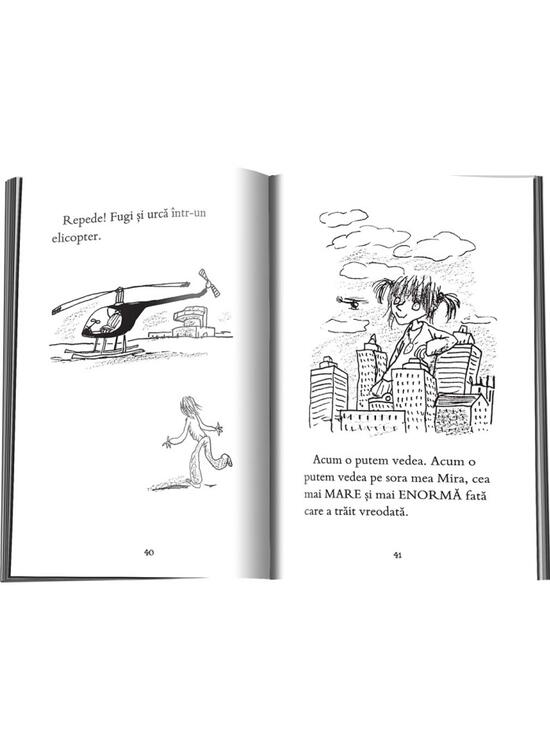 Repede! Fugi și urcă într-un elicopter.

40

Acum o putem vedea. Acum o putem vedea pe sora mea Mira, cea mai MARE și mai ENORMĂ fată care a trăit vreodată.

41